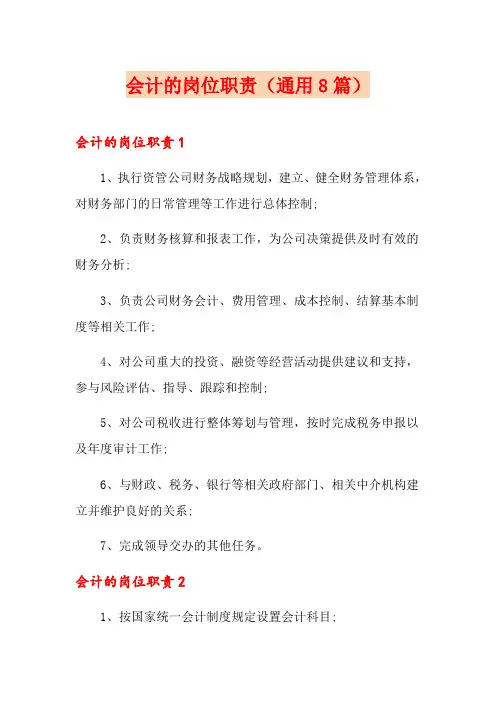 会计的岗位职责（通用8篇）

会计的岗位职责1

1、执行资管公司财务战略规划，建立、健全财务管理体系，对财务部门的日常管理等工作进行总体控制;

2、负责财务核算和报表工作，为公司决策提供及时有效的财务分析;

3、负责公司财务会计、费用管理、成本控制、结算基本制度等相关工作;

4、对公司重大的投资、融资等经营活动提供建议和支持，参与风险评估、指导、跟踪和控制;

5、对公司税收进行整体筹划与管理，按时完成税务申报以及年度审计工作;

6、与财政、税务、银行等相关政府部门、相关中介机构建立并维护良好的关系;

7、完成领导交办的其他任务。

会计的岗位职责2

1、按国家统一会计制度规定设置会计科目;